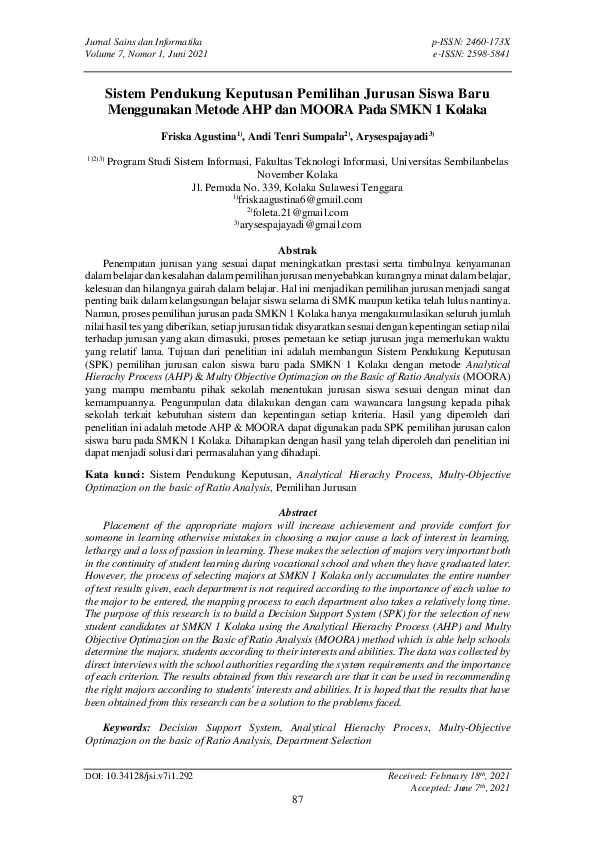 Jurnal Sains dan Informatika
Volume 7, Nomor 1, Juni 2021

p-ISSN: 2460-173X
e-ISSN: 2598-5841

Sistem Pendukung Keputusan Pemilihan Jurusan Siswa Baru Menggunakan Metode AHP dan MOORA Pada SMKN 1 Kolaka

Friska Agustina$^{1)}$, Andi Tenri Sumpala$^{2)}$, Arysespajayadi$^{3)}$

$^{1)2)3)}$ Program Studi Sistem Informasi, Fakultas Teknologi Informasi, Universitas Sembilanbelas November Kolaka
Jl. Pemuda No. 339, Kolaka Sulawesi Tenggara
$^{1)}$friskaagustina6@gmail.com
$^{2)}$foleta.21@gmail.com
$^{3)}$arysespajayadi@gmail.com

Abstrak

Penempatan jurusan yang sesuai dapat meningkatkan prestasi serta timbulnya kenyamanan dalam belajar dan kesalahan dalam pemilihan jurusan menyebabkan kurangnya minat dalam belajar, kelesuan dan hilangnya gairah dalam belajar. Hal ini menjadikan pemilihan jurusan menjadi sangat penting baik dalam kelangsungan belajar siswa selama di SMK maupun ketika telah lulus nantinya. Namun, proses pemilihan jurusan pada SMKN 1 Kolaka hanya mengakumulasikan seluruh jumlah nilai hasil tes yang diberikan, setiap jurusan tidak disyaratkan sesuai dengan kepentingan setiap nilai terhadap jurusan yang akan dimasuki, proses pemetaan ke setiap jurusan juga memerlukan waktu yang relatif lama. Tujuan dari penelitian ini adalah membangun Sistem Pendukung Keputusan (SPK) pemilihan jurusan calon siswa baru pada SMKN 1 Kolaka dengan metode Analytical Hierachy Process (AHP) & Multy Objective Optimazion on the Basic of Ratio Analysis (MOORA) yang mampu membantu pihak sekolah menentukan jurusan siswa sesuai dengan minat dan kemampuannya. Pengumpulan data dilakukan dengan cara wawancara langsung kepada pihak sekolah terkait kebutuhan sistem dan kepentingan setiap kriteria. Hasil yang diperoleh dari penelitian ini adalah metode AHP & MOORA dapat digunakan pada SPK pemilihan jurusan calon siswa baru pada SMKN 1 Kolaka. Diharapkan dengan hasil yang telah diperoleh dari penelitian ini dapat menjadi solusi dari permasalahan yang dihadapi.

Kata kunci: Sistem Pendukung Keputusan, Analytical Hierachy Process, Multy-Objective Optimazion on the basic of Ratio Analysis, Pemilihan Jurusan

Abstract

Placement of the appropriate majors will increase achievement and provide comfort for someone in learning otherwise mistakes in choosing a major cause a lack of interest in learning, lethargy and a loss of passion in learning. These makes the selection of majors very important both in the continuity of student learning during vocational school and when they have graduated later. However, the process of selecting majors at SMKN 1 Kolaka only accumulates the entire number of test results given, each department is not required according to the importance of each value to the major to be entered, the mapping process to each department also takes a relatively long time. The purpose of this research is to build a Decision Support System (SPK) for the selection of new student candidates at SMKN 1 Kolaka using the Analytical Hierachy Process (AHP) and Multy Objective Optimazion on the Basic of Ratio Analysis (MOORA) method which is able help schools determine the majors. students according to their interests and abilities. The data was collected by direct interviews with the school authorities regarding the system requirements and the importance of each criterion. The results obtained from this research are that it can be used in recommending the right majors according to students' interests and abilities. It is hoped that the results that have been obtained from this research can be a solution to the problems faced.

Keywords: Decision Support System, Analytical Hierachy Process, Multy-Objective Optimazion on the basic of Ratio Analysis, Department Selection

DOI: 10.34128/jsi.v7i1.292

Received: February 18$^{th}$, 2021
Accepted: June 7$^{th}$, 2021

87